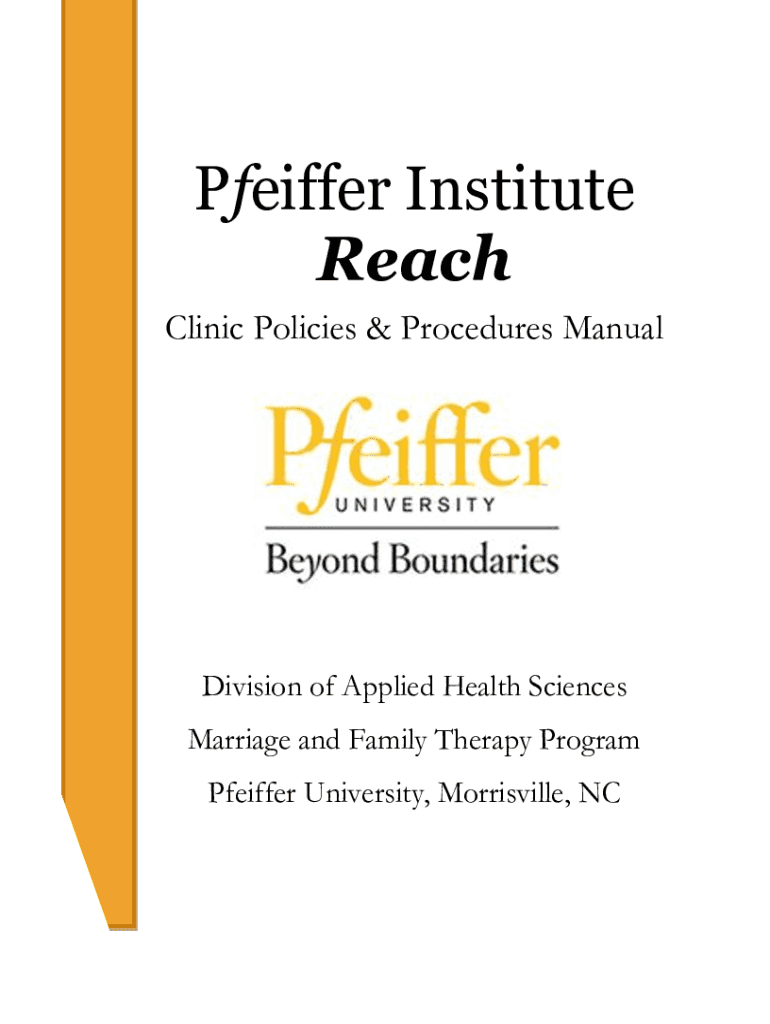 Pfeiffer Institute
Reach

Clinic Policies & Procedures Manual

Pfeiffer
UNIVERSITY
Beyond Boundaries

Division of Applied Health Sciences

Marriage and Family Therapy Program

Pfeiffer University, Morrisville, NC